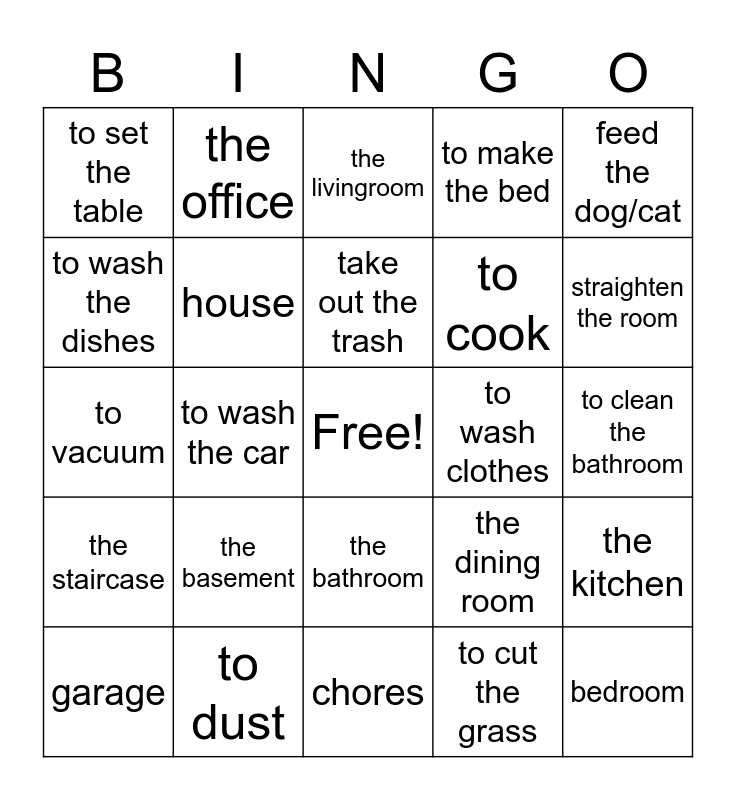 | B | I | N | G | O |
|---|---|---|---|---|
| to set the table | the office | the livingroom | to make the bed | feed the dog/cat |
| to wash the dishes | house | take out the trash | to cook | straighten the room |
| to vacuum | to wash the car | Free! | to wash clothes | to clean the bathroom |
| the staircase | the basement | the bathroom | the dining room | the kitchen |
| garage | to dust | chores | to cut the grass | bedroom |